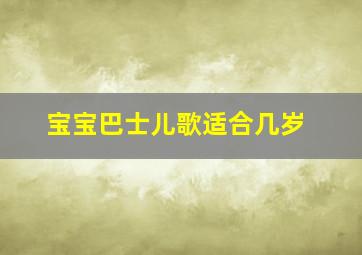 宝宝巴士儿歌适合几岁